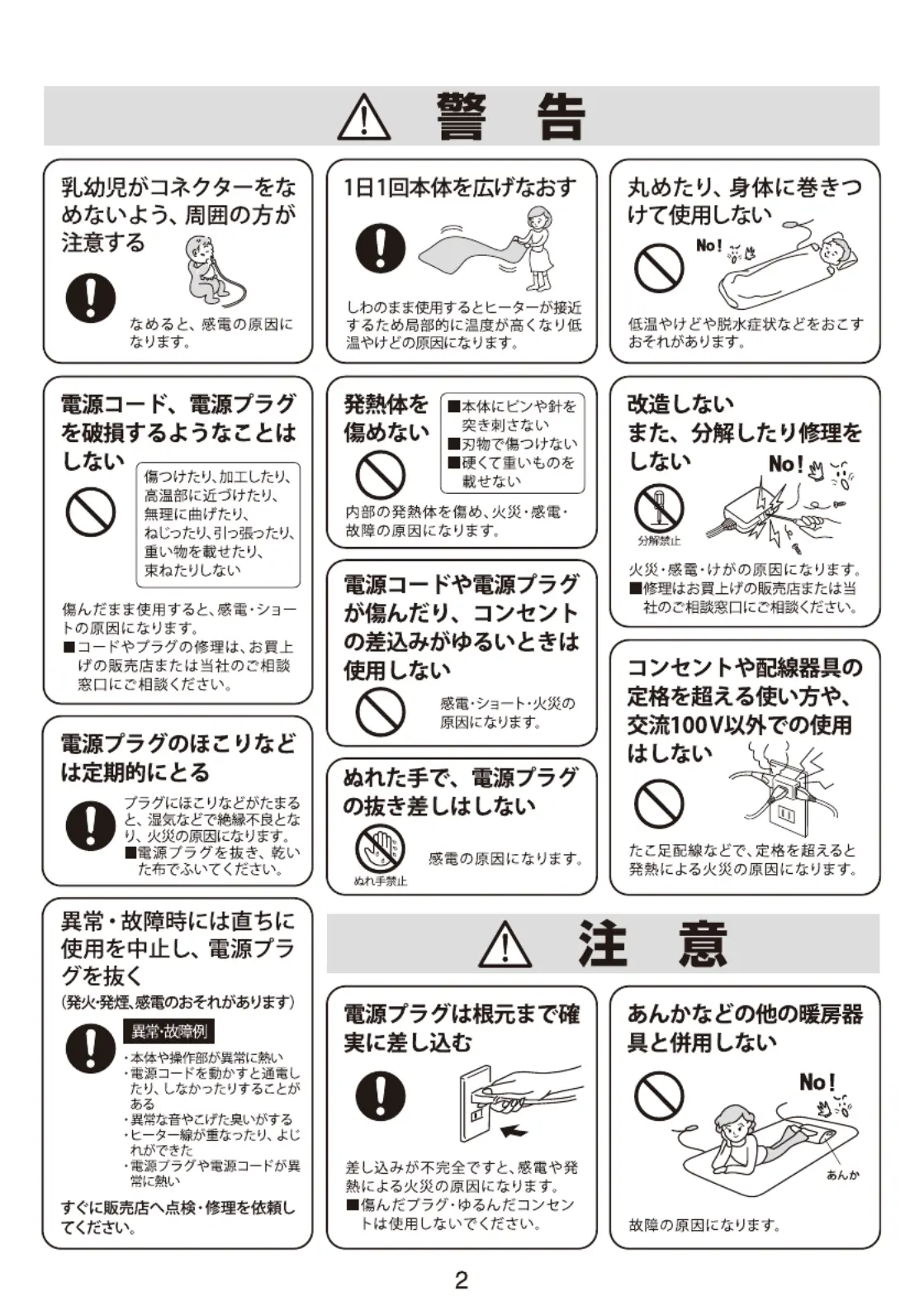 警　告

乳幼児がコネクターをなめないよう、周囲の方が注意する

なめると、感電の原因になります。

電源コード、電源プラグを破損するようなことはしない

傷つけたり、加工したり、高温部に近づけたり、無理に曲げたり、ねじったり、引っ張ったり、重い物を載せたり、束ねたりしない

傷んだまま使用すると、感電・ショートの原因になります。
■コードやプラグの修理は、お買上げの販売店または当社のご相談窓口にご相談ください。

電源プラグのほこりなどは定期的にとる

プラグにほこりなどがたまると、湿気などで絶縁不良となり、火災の原因になります。
■電源プラグを抜き、乾いた布でふいてください。

異常・故障時には直ちに使用を中止し、電源プラグを抜く
（発火・発煙、感電のおそれがあります）

異常・故障例
・本体や操作部が異常に熱い
・電源コードを動かすと通電したり、しなかったりすることがある
・異常な音やこげた臭いがする
・ヒーター線が重なったり、よじれができた
・電源プラグや電源コードが異常に熱い

すぐに販売店へ点検・修理を依頼してください。

1日1回本体を広げなおす

しわのまま使用するとヒーターが接近するため局部的に温度が高くなり低温やけどの原因になります。

発熱体を傷めない

■本体にピンや針を突き刺さない
■刃物で傷つけない
■硬くて重いものを載せない

内部の発熱体を傷め、火災・感電・故障の原因になります。

電源コードや電源プラグが傷んだり、コンセントの差込みがゆるいときは使用しない

感電・ショート・火災の原因になります。

ぬれた手で、電源プラグの抜き差しはしない

ぬれ手禁止

感電の原因になります。

丸めたり、身体に巻きつけて使用しない

No!

低温やけどや脱水症状などをおこすおそれがあります。

改造しない
また、分解したり修理をしない

No!

分解禁止

火災・感電・けがの原因になります。
■修理はお買上げの販売店または当社のご相談窓口にご相談ください。

コンセントや配線器具の定格を超える使い方や、交流100V以外での使用はしない

たこ足配線などで、定格を超えると発熱による火災の原因になります。

注　意

電源プラグは根元まで確実に差し込む

差し込みが不完全ですと、感電や発熱による火災の原因になります。
■傷んだプラグ・ゆるんだコンセントは使用しないでください。

あんかなどの他の暖房器具と併用しない

No!

あんか

故障の原因になります。

2